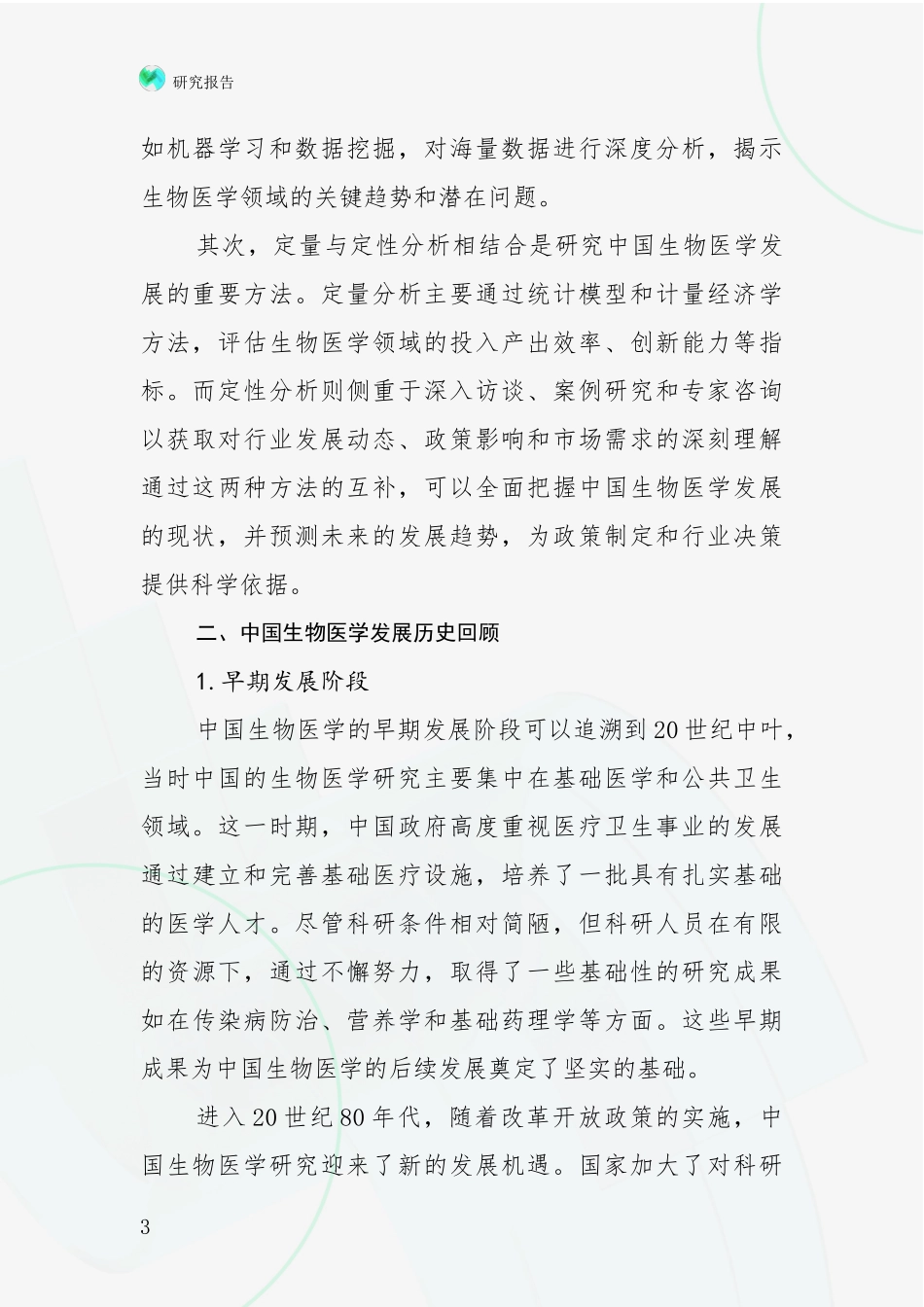 研究报告

如机器学习和数据挖掘，对海量数据进行深度分析，揭示生物医学领域的关键趋势和潜在问题。

其次，定量与定性分析相结合是研究中国生物医学发展的重要方法。定量分析主要通过统计模型和计量经济学方法，评估生物医学领域的投入产出效率、创新能力等指标。而定性分析则侧重于深入访谈、案例研究和专家咨询以获取对行业发展动态、政策影响和市场需求的深刻理解通过这两种方法的互补，可以全面把握中国生物医学发展的现状，并预测未来的发展趋势，为政策制定和行业决策提供科学依据。

二、中国生物医学发展历史回顾

1.早期发展阶段

中国生物医学的早期发展阶段可以追溯到20世纪中叶，当时中国的生物医学研究主要集中在基础医学和公共卫生领域。这一时期，中国政府高度重视医疗卫生事业的发展通过建立和完善基础医疗设施，培养了一批具有扎实基础的医学人才。尽管科研条件相对简陋，但科研人员在有限的资源下，通过不懈努力，取得了一些基础性的研究成果如在传染病防治、营养学和基础药理学等方面。这些早期成果为中国生物医学的后续发展奠定了坚实的基础。

进入20世纪80年代，随着改革开放政策的实施，中国生物医学研究迎来了新的发展机遇。国家加大了对科研

3